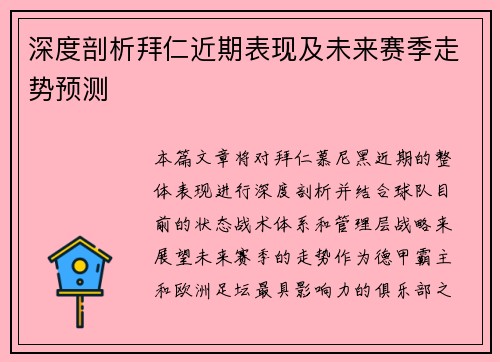 深度剖析拜仁近期表现及未来赛季走势预测

本篇文章将对拜仁慕尼黑近期的整体表现进行深度剖析并结合球队目前的状态战术体系和管理层战略来展望未来赛季的走势作为德甲霸主和欧洲足坛最具影响力的俱乐部之